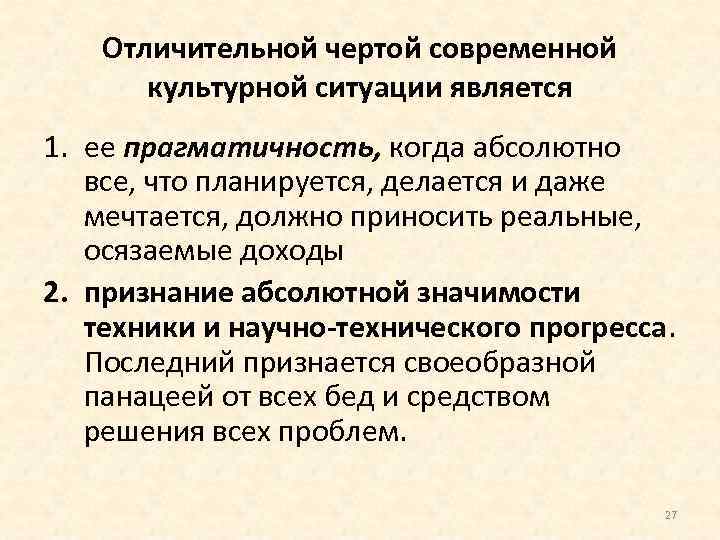 Отличительной чертой современной культурной ситуации является

1. ее прагматичность, когда абсолютно все, что планируется, делается и даже мечтается, должно приносить реальные, осязаемые доходы

2. признание абсолютной значимости техники и научно-технического прогресса. Последний признается своеобразной панацеей от всех бед и средством решения всех проблем.

27